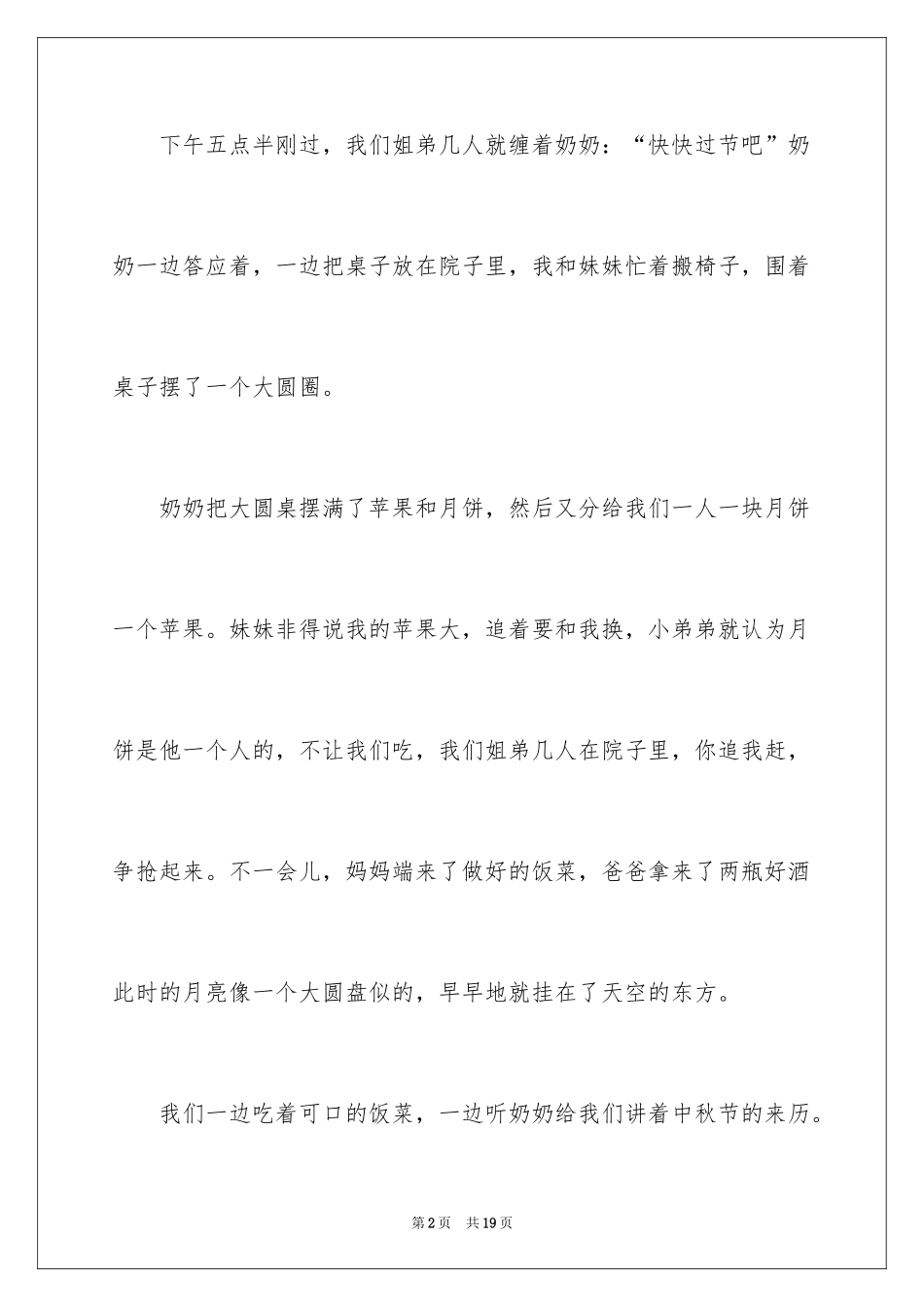 下午五点半刚过，我们姐弟几人就缠着奶奶：“快快过节吧”奶奶一边答应着，一边把桌子放在院子里，我和妹妹忙着搬椅子，围着桌子摆了一个大圆圈。

奶奶把大圆桌摆满了苹果和月饼，然后又分给我们一人一块月饼一个苹果。妹妹非得说我的苹果大，追着要和我换，小弟弟就认为月饼是他一个人的，不让我们吃，我们姐弟几人在院子里，你追我赶，争抢起来。不一会儿，妈妈端来了做好的饭菜，爸爸拿来了两瓶好酒此时的月亮像一个大圆盘似的，早早地就挂在了天空的东方。

我们一边吃着可口的饭菜，一边听奶奶给我们讲着中秋节的来历。

第2页 共19页